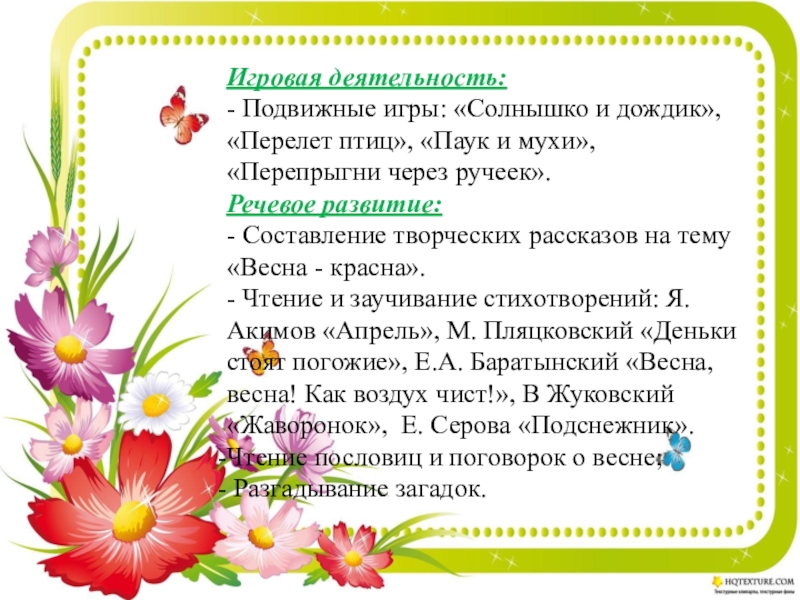 Игровая деятельность:
- Подвижные игры: «Солнышко и дождик», «Перелет птиц», «Паук и мухи», «Перепрыгни через ручеек».

Речевое развитие:
- Составление творческих рассказов на тему «Весна - красна».
- Чтение и заучивание стихотворений: Я. Акимов «Апрель», М. Пляцковский «Деньки стоят погожие», Е.А. Баратынский «Весна, весна! Как воздух чист!», В Жуковский «Жаворонок», Е. Серова «Подснежник».
-Чтение пословиц и поговорок о весне;
- Разгадывание загадок.

HQTEXTURE.COM